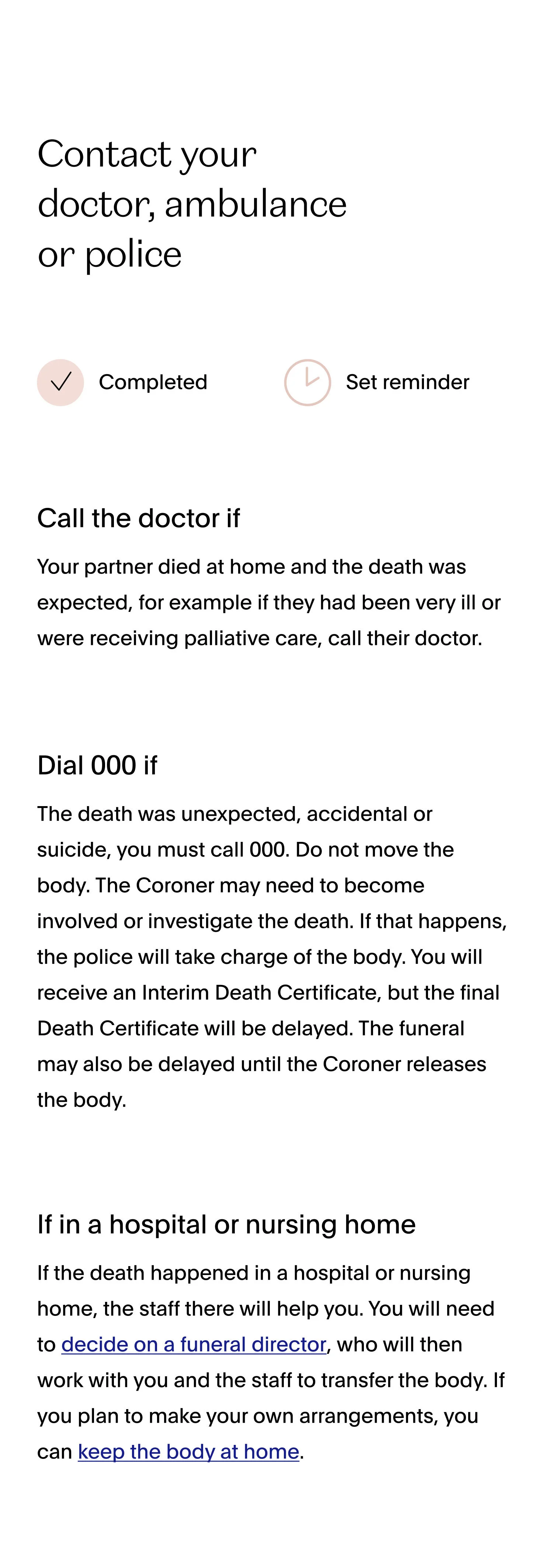 Contact your doctor, ambulance or police

Completed

Set reminder

Call the doctor if

Your partner died at home and the death was expected, for example if they had been very ill or were receiving palliative care, call their doctor.

Dial 000 if

The death was unexpected, accidental or suicide, you must call 000. Do not move the body. The Coroner may need to become involved or investigate the death. If that happens, the police will take charge of the body. You will receive an Interim Death Certificate, but the final Death Certificate will be delayed. The funeral may also be delayed until the Coroner releases the body.

If in a hospital or nursing home

If the death happened in a hospital or nursing home, the staff there will help you. You will need to decide on a funeral director, who will then work with you and the staff to transfer the body. If you plan to make your own arrangements, you can keep the body at home.